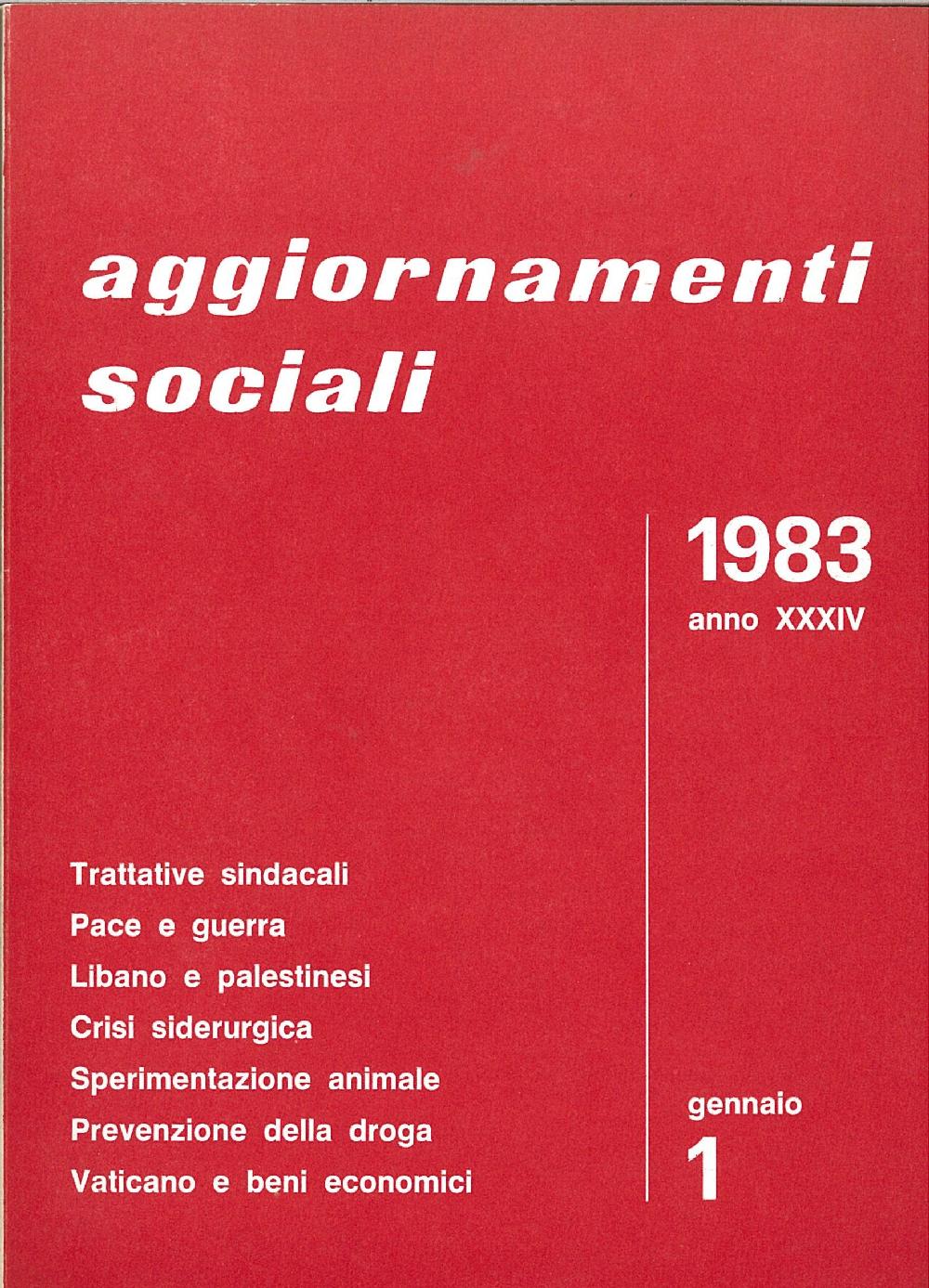 aggiornamenti sociali

1983
anno XXXIV

Trattative sindacali
Pace e guerra
Libano e palestinesi
Crisi siderurgica
Sperimentazione animale
Prevenzione della droga
Vaticano e beni economici

gennaio
1